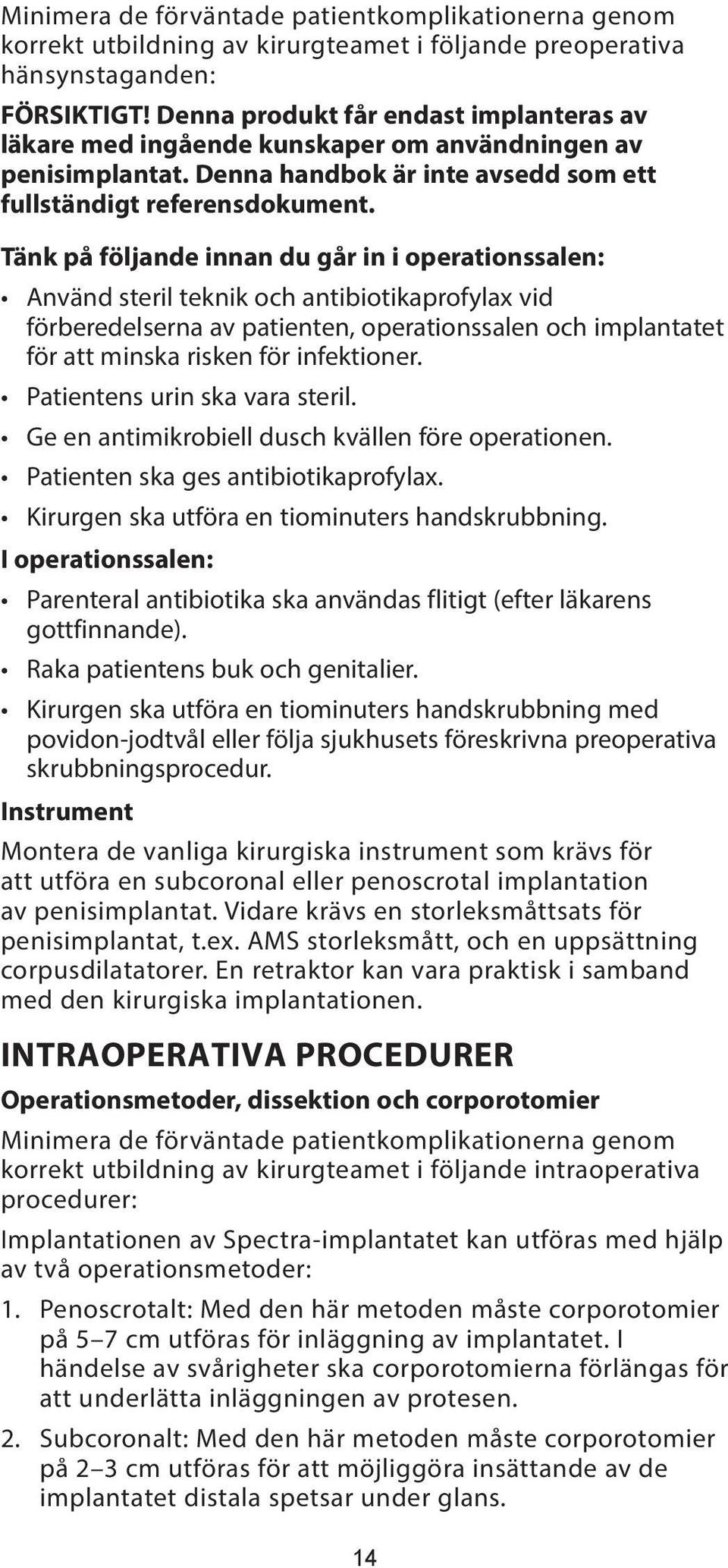 Minimera de förväntade patientkomplikationerna genom korrekt utbildning av kirurgteamet i följande preoperativa hänsynstaganden:

FÖRSIKTIGT! Denna produkt får endast implanteras av läkare med ingående kunskaper om användningen av penisimplantat. Denna handbok är inte avsedd som ett fullständigt referensdokument.

Tänk på följande innan du går in i operationssalen:

• Använd steril teknik och antibiotikaprofylax vid förberedelserna av patienten, operationssalen och implantatet för att minska risken för infektioner.
• Patientens urin ska vara steril.
• Ge en antimikrobiell dusch kvällen före operationen.
• Patienten ska ges antibiotikaprofylax.
• Kirurgen ska utföra en tiominuters handskrubbning.

I operationssalen:

• Parenteral antibiotika ska användas flitigt (efter läkarens gottfinnande).
• Raka patientens buk och genitalier.
• Kirurgen ska utföra en tiominuters handskrubbning med povidon-jodtvål eller följa sjukhusets föreskrivna preoperativa skrubbningsprocedur.

Instrument

Montera de vanliga kirurgiska instrument som krävs för att utföra en subcoronal eller penoscrotal implantation av penisimplantat. Vidare krävs en storleksmåttsats för penisimplantat, t.ex. AMS storleksmått, och en uppsättning corpusdilatatorer. En retraktor kan vara praktisk i samband med den kirurgiska implantationen.

INTRAOPERATIVA PROCEDURER

Operationsmetoder, dissektion och corporotomier

Minimera de förväntade patientkomplikationerna genom korrekt utbildning av kirurgteamet i följande intraoperativa procedurer:

Implantationen av Spectra-implantatet kan utföras med hjälp av två operationsmetoder:

1. Penoscrotalt: Med den här metoden måste corporotomier på 5–7 cm utföras för inläggning av implantatet. I händelse av svårigheter ska corporotomierna förlängas för att underlätta inläggningen av protesen.
2. Subcoronalt: Med den här metoden måste corporotomier på 2–3 cm utföras för att möjliggöra insättande av de implantatet distala spetsar under glans.

14